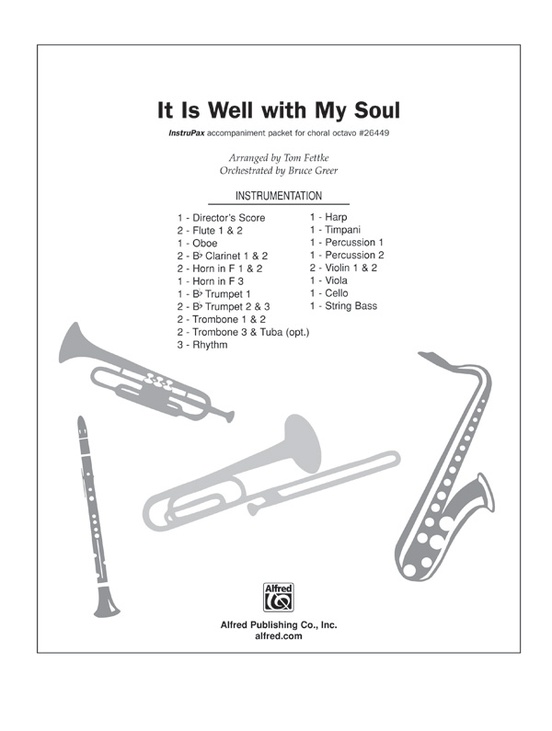 It Is Well with My Soul

InstruPax accompaniment packet for choral octavo #26449

Arranged by Tom Fettke
Orchestrated by Bruce Greer

INSTRUMENTATION

1 - Director's Score
2 - Flute 1 & 2
1 - Oboe
2 - B♭ Clarinet 1 & 2
2 - Horn in F 1 & 2
1 - Horn in F 3
1 - B♭ Trumpet 1
2 - B♭ Trumpet 2 & 3
2 - Trombone 1 & 2
2 - Trombone 3 & Tuba (opt.)
3 - Rhythm

1 - Harp
1 - Timpani
1 - Percussion 1
1 - Percussion 2
2 - Violin 1 & 2
1 - Viola
1 - Cello
1 - String Bass

Alfred

Alfred Publishing Co., Inc.
alfred.com